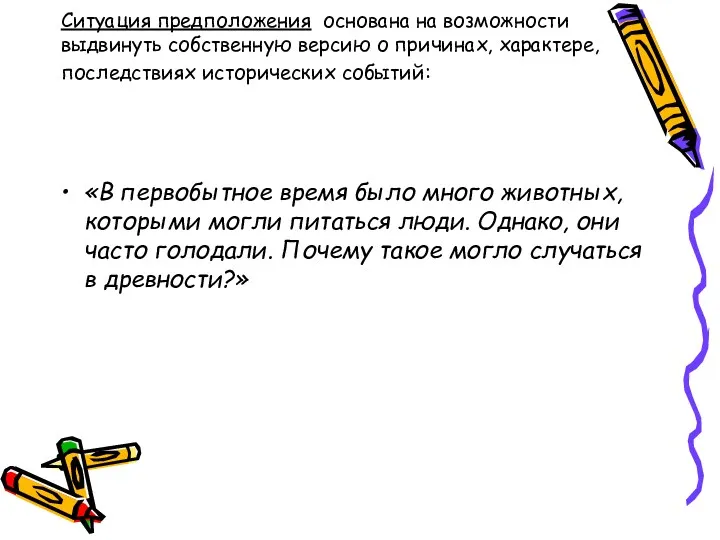 Ситуация предположения основана на возможности выдвинуть собственную версию о причинах, характере, последствиях исторических событий:

• «В первобытное время было много животных, которыми могли питаться люди. Однако, они часто голодали. Почему такое могло случаться в древности?»